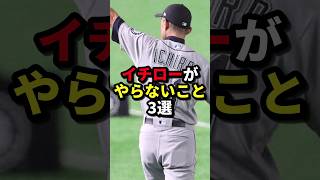 ICHIRO

イチローが
やらないこと
3選